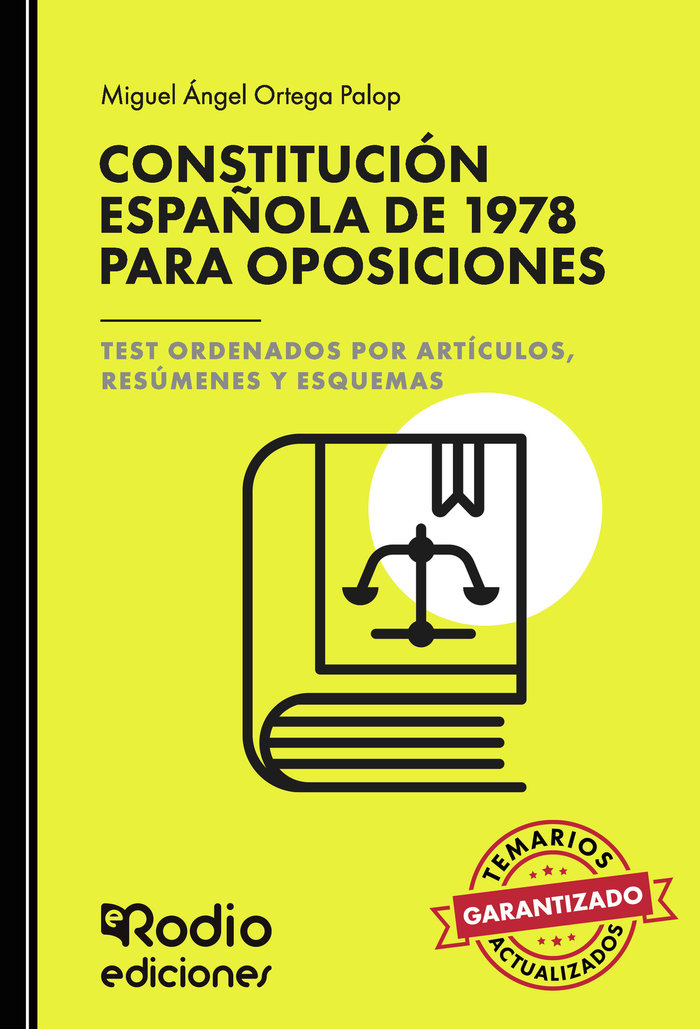 Miguel Ángel Ortega Palop

CONSTITUCIÓN ESPAÑOLA DE 1978 PARA OPOSICIONES

TEST ORDENADOS POR ARTÍCULOS, RESÚMENES Y ESQUEMAS

eRodio ediciones

TEMARIOS GARANTIZADO ACTUALIZADOS